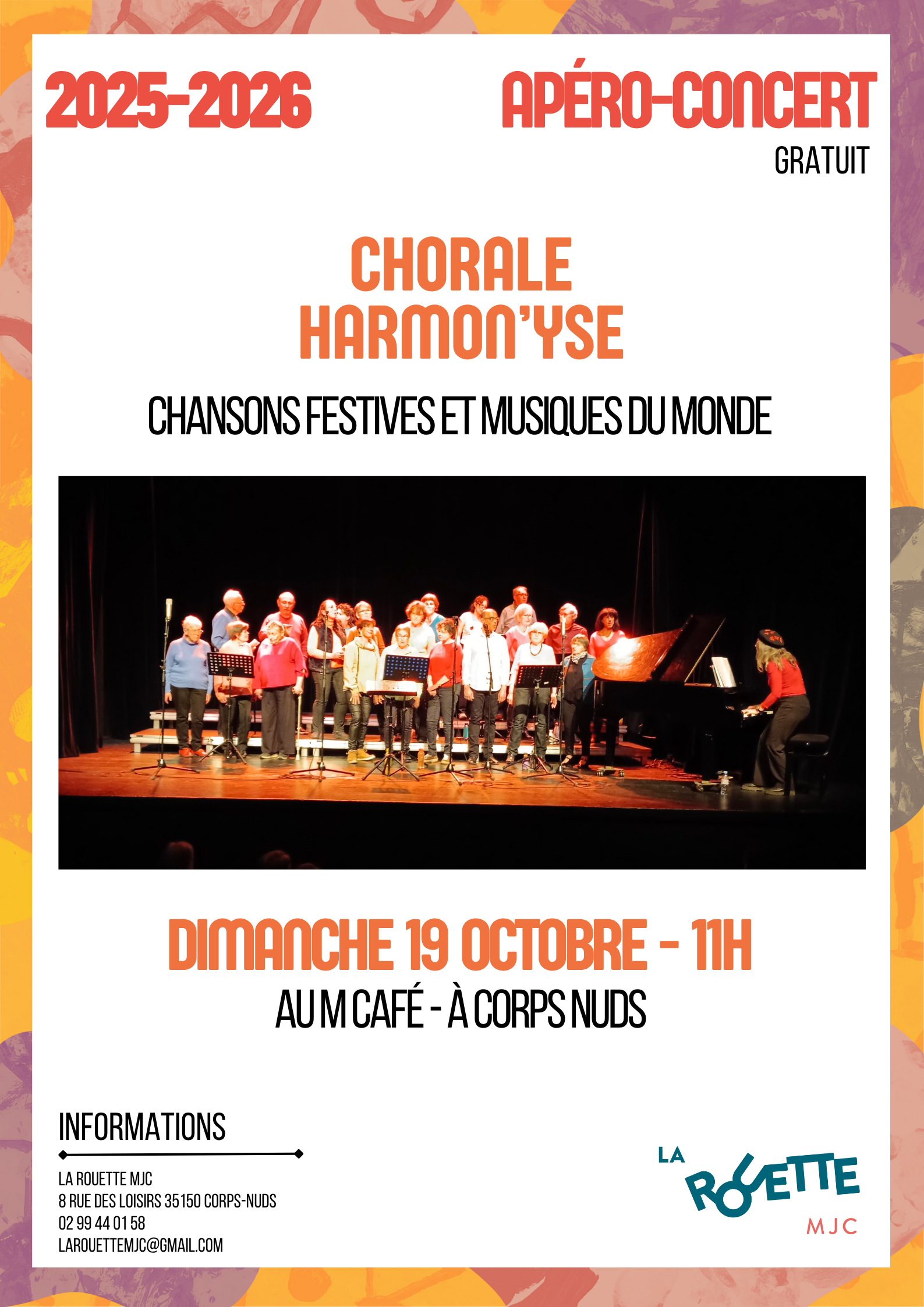 2025-2026

APÉRO-CONCERT
GRATUIT

CHORALE
HARMON'YSE

CHANSONS FESTIVES ET MUSIQUES DU MONDE

DIMANCHE 19 OCTOBRE - 11H

AU M CAFÉ - À CORPS NUDS

INFORMATIONS

LA ROUETTE MJC
8 RUE DES LOISIRS 35150 CORPS-NUDS
02 99 44 01 58
LAROUETTEMJC@GMAIL.COM

LA
ROUETTE
MJC